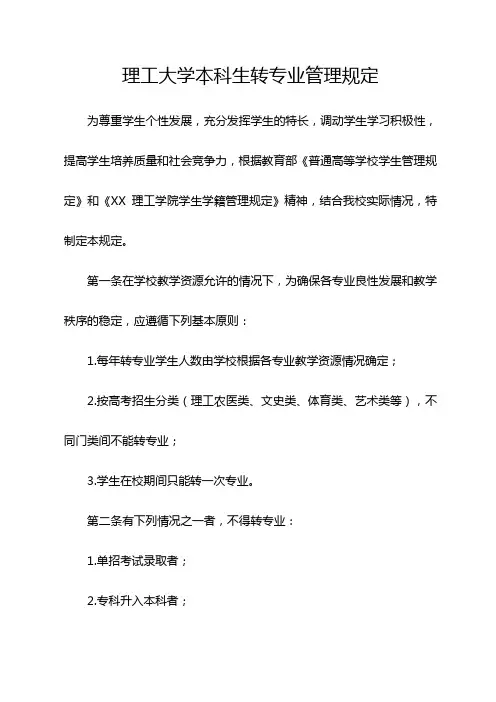 理工大学本科生转专业管理规定

为尊重学生个性发展，充分发挥学生的特长，调动学生学习积极性，提高学生培养质量和社会竞争力，根据教育部《普通高等学校学生管理规定》和《XX 理工学院学生学籍管理规定》精神，结合我校实际情况，特制定本规定。

第一条在学校教学资源允许的情况下，为确保各专业良性发展和教学秩序的稳定，应遵循下列基本原则：

1.每年转专业学生人数由学校根据各专业教学资源情况确定；

2.按高考招生分类（理工农医类、文史类、体育类、艺术类等），不同门类间不能转专业；

3.学生在校期间只能转一次专业。

第二条有下列情况之一者，不得转专业：

1.单招考试录取者；

2.专科升入本科者；